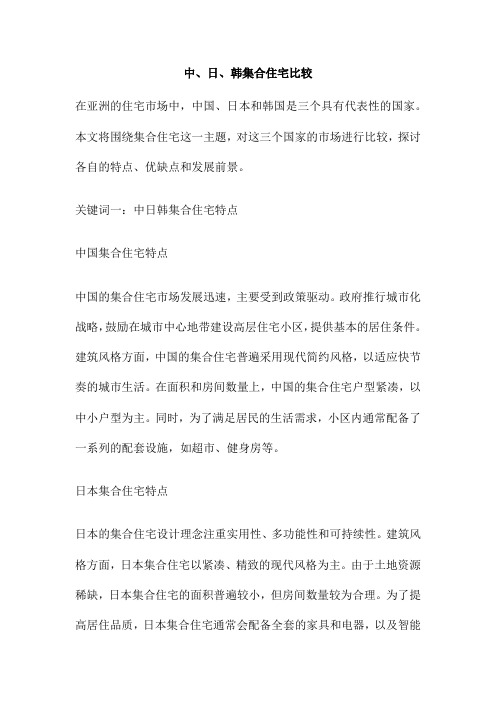 中、日、韩集合住宅比较

在亚洲的住宅市场中，中国、日本和韩国是三个具有代表性的国家。本文将围绕集合住宅这一主题，对这三个国家的市场进行比较，探讨各自的特点、优缺点和发展前景。

关键词一：中日韩集合住宅特点

中国集合住宅特点

中国的集合住宅市场发展迅速，主要受到政策驱动。政府推行城市化战略，鼓励在城市中心地带建设高层住宅小区，提供基本的居住条件。建筑风格方面，中国的集合住宅普遍采用现代简约风格，以适应快节奏的城市生活。在面积和房间数量上，中国的集合住宅户型紧凑，以中小户型为主。同时，为了满足居民的生活需求，小区内通常配备了一系列的配套设施，如超市、健身房等。

日本集合住宅特点

日本的集合住宅设计理念注重实用性、多功能性和可持续性。建筑风格方面，日本集合住宅以紧凑、精致的现代风格为主。由于土地资源稀缺，日本集合住宅的面积普遍较小，但房间数量较为合理。为了提高居住品质，日本集合住宅通常会配备全套的家具和电器，以及智能